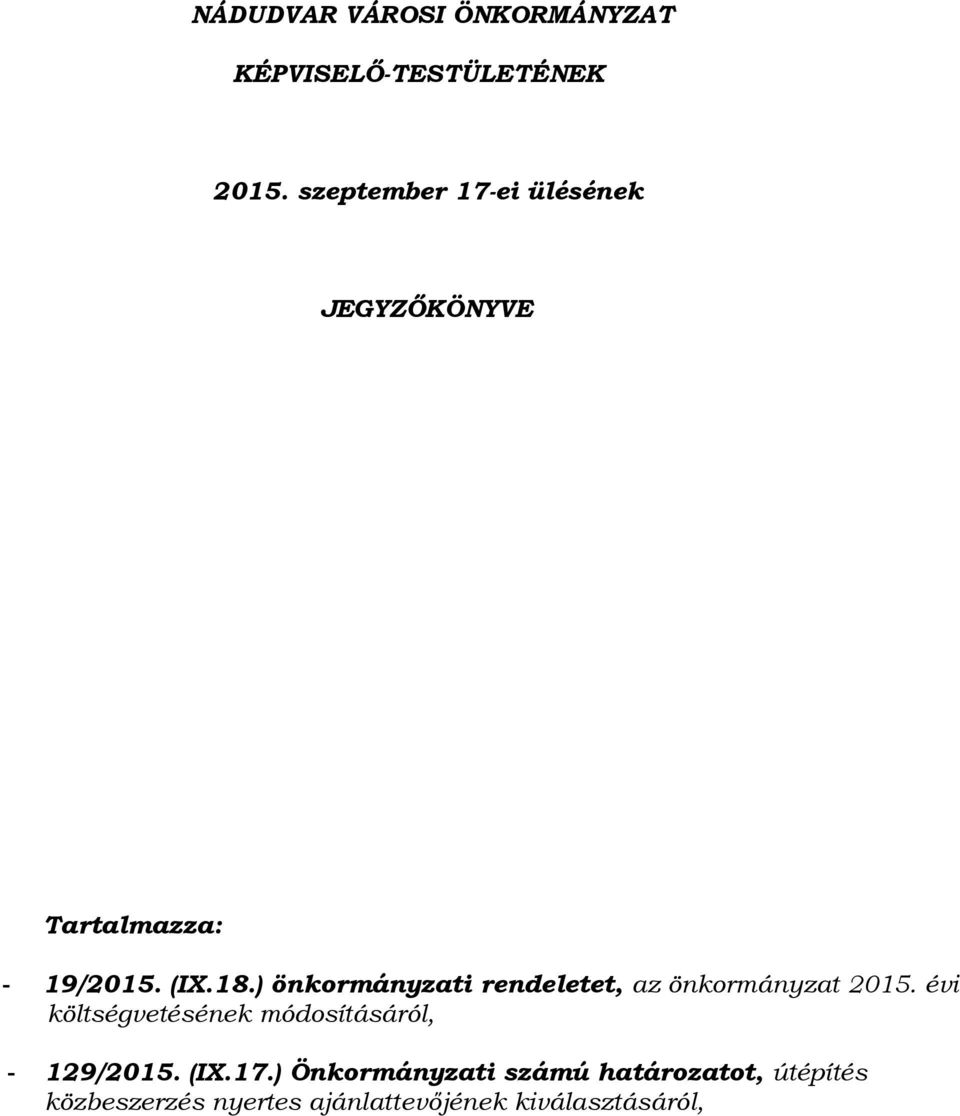 NÁDUDVAR VÁROSI ÖNKORMÁNYZAT

KÉPVISELŐ-TESTÜLETÉNEK

2015. szeptember 17-ei ülésének

JEGYZŐKÖNYVE

Tartalmazza:

- 19/2015. (IX.18.) önkormányzati rendeletet, az önkormányzat 2015. évi költségvetésének módosításáról,

- 129/2015. (IX.17.) Önkormányzati számú határozatot, útépítés közbeszerzés nyertes ajánlattevőjének kiválasztásáról,